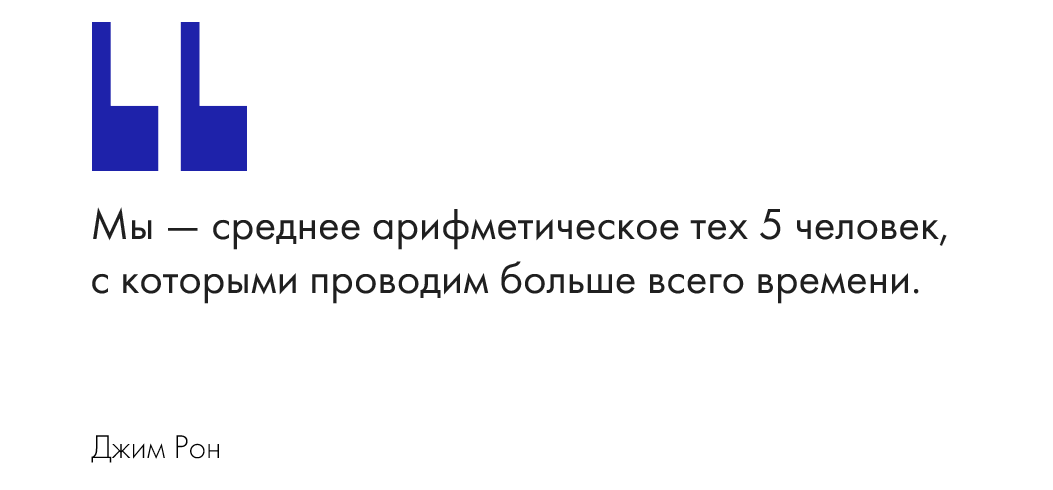 Мы — среднее арифметическое тех 5 человек, с которыми проводим больше всего времени.

Джим Рон